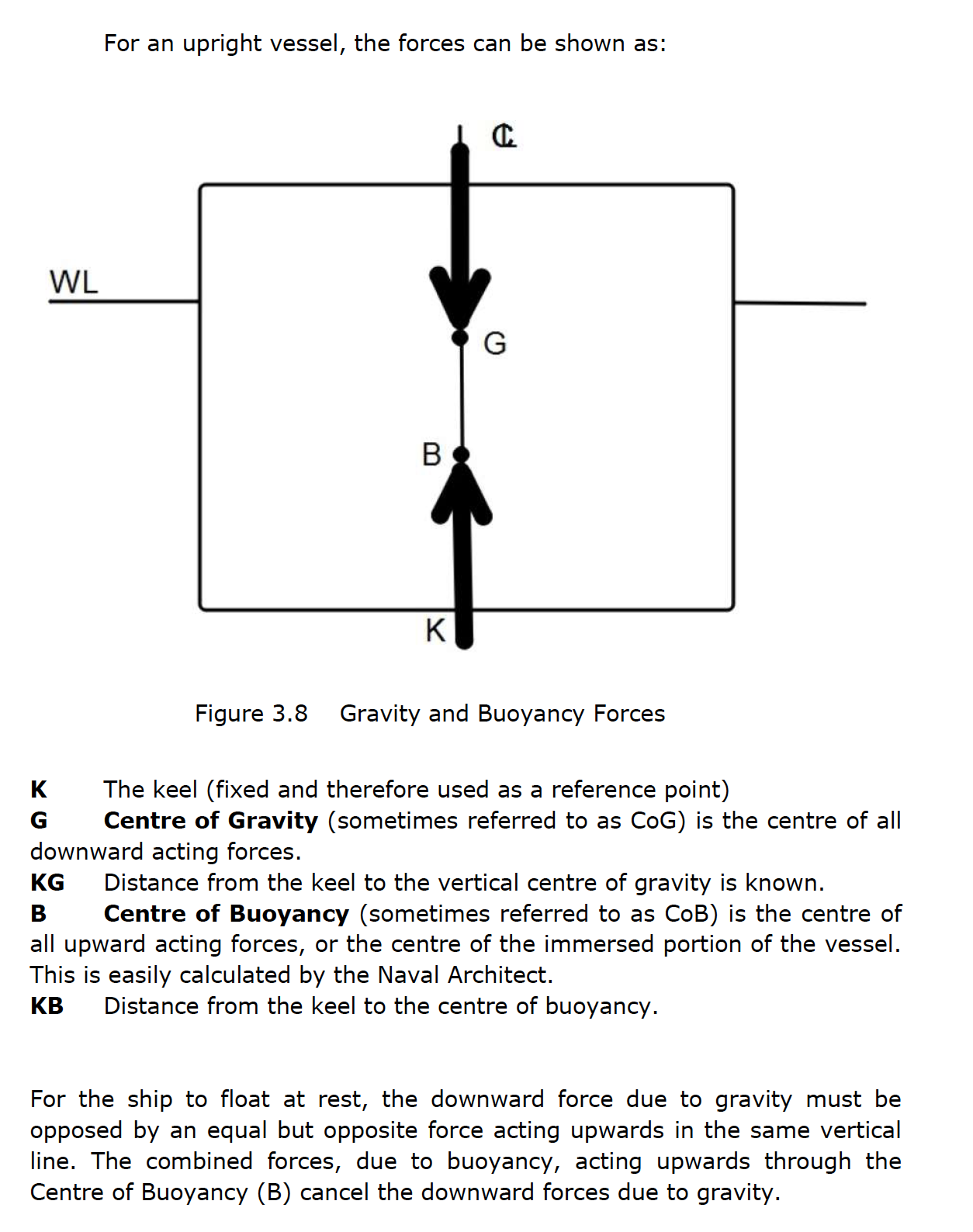 For an upright vessel, the forces can be shown as:

℄

WL

G

B

K

Figure 3.8 Gravity and Buoyancy Forces

**K** The keel (fixed and therefore used as a reference point)
**G** **Centre of Gravity** (sometimes referred to as CoG) is the centre of all downward acting forces.
**KG** Distance from the keel to the vertical centre of gravity is known.
**B** **Centre of Buoyancy** (sometimes referred to as CoB) is the centre of all upward acting forces, or the centre of the immersed portion of the vessel. This is easily calculated by the Naval Architect.
**KB** Distance from the keel to the centre of buoyancy.

For the ship to float at rest, the downward force due to gravity must be opposed by an equal but opposite force acting upwards in the same vertical line. The combined forces, due to buoyancy, acting upwards through the Centre of Buoyancy (B) cancel the downward forces due to gravity.